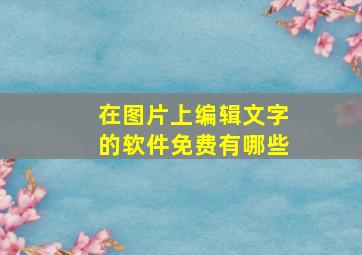 在图片上编辑文字的软件免费有哪些